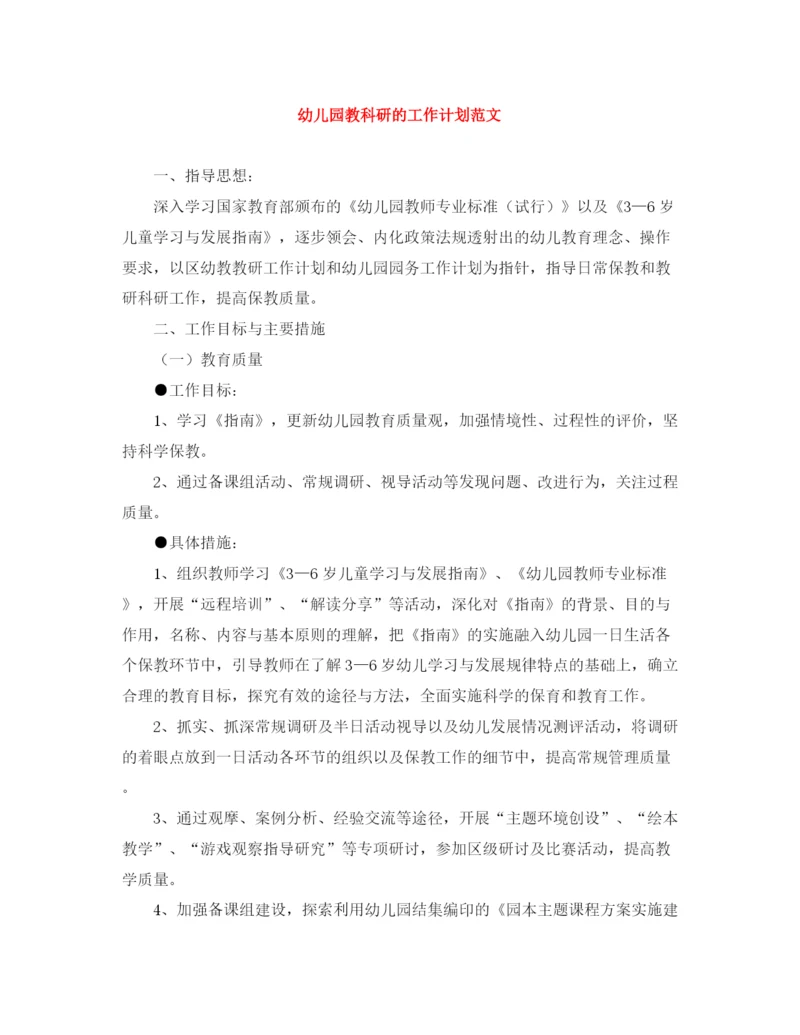 幼儿园教科研的工作计划范文

一、指导思想：

深入学习国家教育部颁布的《幼儿园教师专业标准（试行）》以及《3—6岁儿童学习与发展指南》，逐步领会、内化政策法规透射出的幼儿教育理念、操作要求，以区幼教教研工作计划和幼儿园园务工作计划为指针，指导日常保教和教研科研工作，提高保教质量。

二、工作目标与主要措施

（一）教育质量

●工作目标：

1、学习《指南》，更新幼儿园教育质量观，加强情境性、过程性的评价，坚持科学保教。

2、通过备课组活动、常规调研、视导活动等发现问题、改进行为，关注过程质量。

●具体措施：

1、组织教师学习《3—6岁儿童学习与发展指南》、《幼儿园教师专业标准》，开展“远程培训”、“解读分享”等活动，深化对《指南》的背景、目的与作用，名称、内容与基本原则的理解，把《指南》的实施融入幼儿园一日生活各个保教环节中，引导教师在了解3—6岁幼儿学习与发展规律特点的基础上，确立合理的教育目标，探究有效的途径与方法，全面实施科学的保育和教育工作。

2、抓实、抓深常规调研及半日活动视导以及幼儿发展情况测评活动，将调研的着眼点放到一日活动各环节的组织以及保教工作的细节中，提高常规管理质量。

3、通过观摩、案例分析、经验交流等途径，开展“主题环境创设”、“绘本教学”、“游戏观察指导研究”等专项研讨，参加区级研讨及比赛活动，提高教学质量。

4、加强备课组建设，探索利用幼儿园结集编印的《园本主题课程方案实施建